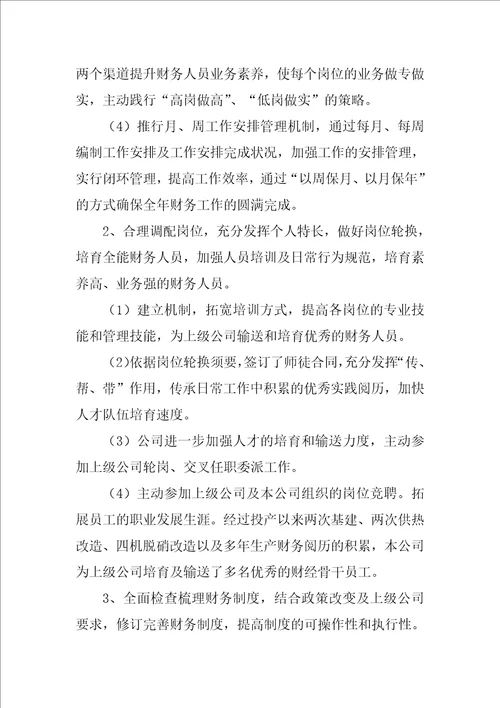 两个渠道提升财务人员业务素养，使每个岗位的业务做专做实，主动践行“高岗做高”、“低岗做实”的策略。

（4）推行月、周工作安排管理机制，通过每月、每周编制工作安排及工作安排完成状况，加强工作的安排管理，实行闭环管理，提高工作效率，通过“以周保月、以月保年”的方式确保全年财务工作的圆满完成。

2、合理调配岗位，充分发挥个人特长，做好岗位轮换，培育全能财务人员，加强人员培训及日常行为规范，培育素养高、业务强的财务人员。

（1）建立机制，拓宽培训方式，提高各岗位的专业技能和管理技能，为上级公司输送和培育优秀的财务人员。

(2)依据岗位轮换须要，签订了师徒合同，充分发挥“传、帮、带”作用，传承日常工作中积累的优秀实践阅历，加快人才队伍培育速度。

（3）公司进一步加强人才的培育和输送力度，主动参加上级公司轮岗、交叉任职委派工作。

（4）主动参加上级公司及本公司组织的岗位竞聘。拓展员工的职业发展生涯。经过投产以来两次基建、两次供热改造、四机脱硝改造以及多年生产财务阅历的积累，本公司为上级公司培育及输送了多名优秀的财经骨干员工。

3、全面检查梳理财务制度，结合政策改变及上级公司要求，修订完善财务制度，提高制度的可操作性和执行性。